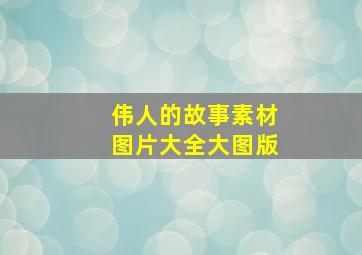 伟人的故事素材
图片大全大图版